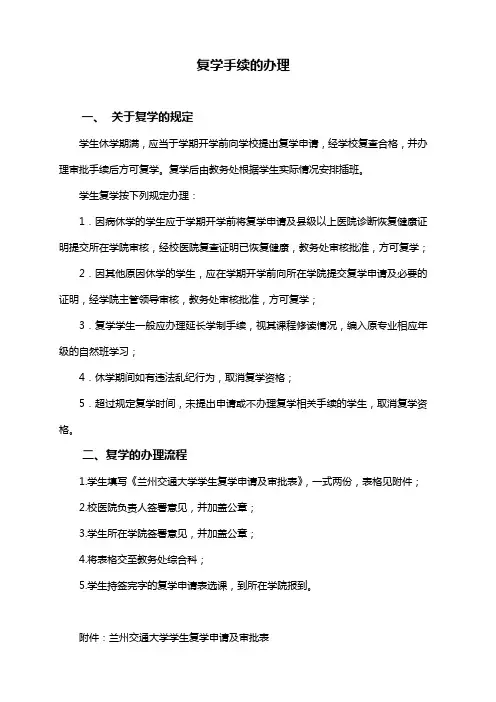 复学手续的办理

一、 关于复学的规定

学生休学期满，应当于学期开学前向学校提出复学申请，经学校复查合格，并办理审批手续后方可复学。复学后由教务处根据学生实际情况安排插班。

学生复学按下列规定办理：

1．因病休学的学生应于学期开学前将复学申请及县级以上医院诊断恢复健康证明提交所在学院审核，经校医院复查证明已恢复健康，教务处审核批准，方可复学；

2．因其他原因休学的学生，应在学期开学前向所在学院提交复学申请及必要的证明，经学院主管领导审核，教务处审核批准，方可复学；

3．复学学生一般应办理延长学制手续，视其课程修读情况，编入原专业相应年级的自然班学习；

4．休学期间如有违法乱纪行为，取消复学资格；

5．超过规定复学时间，未提出申请或不办理复学相关手续的学生，取消复学资格。

二、复学的办理流程

1.学生填写《兰州交通大学学生复学申请及审批表》，一式两份，表格见附件；

2.校医院负责人签署意见，并加盖公章；

3.学生所在学院签署意见，并加盖公章；

4.将表格交至教务处综合科；

5.学生持签完字的复学申请表选课，到所在学院报到。

附件：兰州交通大学学生复学申请及审批表